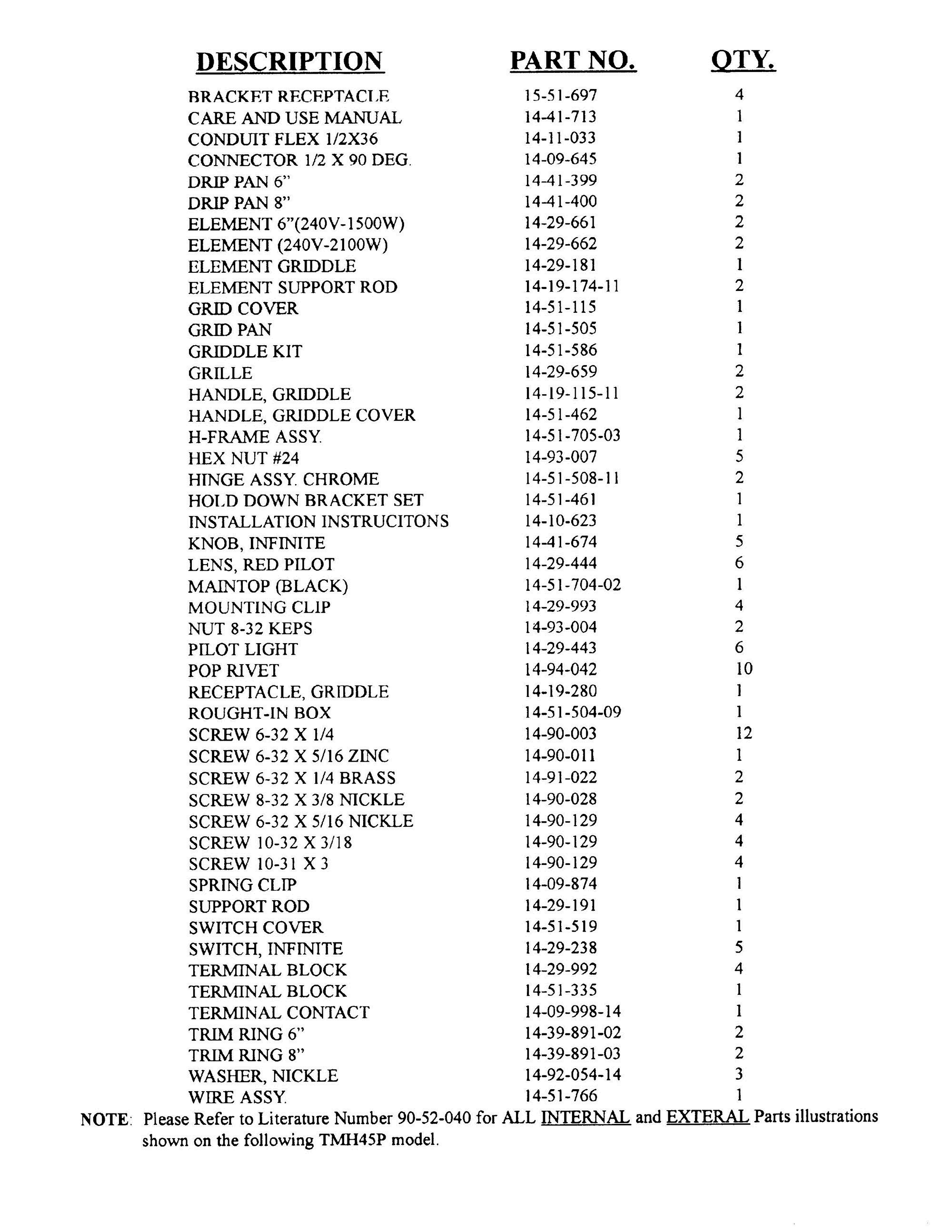 | DESCRIPTION | PART NO. | QTY. |
|---|---|---|
| BRACKET RECEPTACLE | 15-51-697 | 4 |
| CARE AND USE MANUAL | 14-41-713 | 1 |
| CONDUIT FLEX 1/2X36 | 14-11-033 | 1 |
| CONNECTOR 1/2 X 90 DEG. | 14-09-645 | 1 |
| DRIP PAN 6" | 14-41-399 | 2 |
| DRIP PAN 8" | 14-41-400 | 2 |
| ELEMENT 6"(240V-1500W) | 14-29-661 | 2 |
| ELEMENT (240V-2100W) | 14-29-662 | 2 |
| ELEMENT GRIDDLE | 14-29-181 | 1 |
| ELEMENT SUPPORT ROD | 14-19-174-11 | 2 |
| GRID COVER | 14-51-115 | 1 |
| GRID PAN | 14-51-505 | 1 |
| GRIDDLE KIT | 14-51-586 | 1 |
| GRILLE | 14-29-659 | 2 |
| HANDLE, GRIDDLE | 14-19-115-11 | 2 |
| HANDLE, GRIDDLE COVER | 14-51-462 | 1 |
| H-FRAME ASSY. | 14-51-705-03 | 1 |
| HEX NUT #24 | 14-93-007 | 5 |
| HINGE ASSY. CHROME | 14-51-508-11 | 2 |
| HOLD DOWN BRACKET SET | 14-51-461 | 1 |
| INSTALLATION INSTRUCITONS | 14-10-623 | 1 |
| KNOB, INFINITE | 14-41-674 | 5 |
| LENS, RED PILOT | 14-29-444 | 6 |
| MAINTOP (BLACK) | 14-51-704-02 | 1 |
| MOUNTING CLIP | 14-29-993 | 4 |
| NUT 8-32 KEPS | 14-93-004 | 2 |
| PILOT LIGHT | 14-29-443 | 6 |
| POP RIVET | 14-94-042 | 10 |
| RECEPTACLE, GRIDDLE | 14-19-280 | 1 |
| ROUGHT-IN BOX | 14-51-504-09 | 1 |
| SCREW 6-32 X 1/4 | 14-90-003 | 12 |
| SCREW 6-32 X 5/16 ZINC | 14-90-011 | 1 |
| SCREW 6-32 X 1/4 BRASS | 14-91-022 | 2 |
| SCREW 8-32 X 3/8 NICKLE | 14-90-028 | 2 |
| SCREW 6-32 X 5/16 NICKLE | 14-90-129 | 4 |
| SCREW 10-32 X 3/18 | 14-90-129 | 4 |
| SCREW 10-31 X 3 | 14-90-129 | 4 |
| SPRING CLIP | 14-09-874 | 1 |
| SUPPORT ROD | 14-29-191 | 1 |
| SWITCH COVER | 14-51-519 | 1 |
| SWITCH, INFINITE | 14-29-238 | 5 |
| TERMINAL BLOCK | 14-29-992 | 4 |
| TERMINAL BLOCK | 14-51-335 | 1 |
| TERMINAL CONTACT | 14-09-998-14 | 1 |
| TRIM RING 6" | 14-39-891-02 | 2 |
| TRIM RING 8" | 14-39-891-03 | 2 |
| WASHER, NICKLE | 14-92-054-14 | 3 |
| WIRE ASSY. | 14-51-766 | 1 |

NOTE: Please Refer to Literature Number 90-52-040 for ALL INTERNAL and EXTERAL Parts illustrations shown on the following TMH45P model.